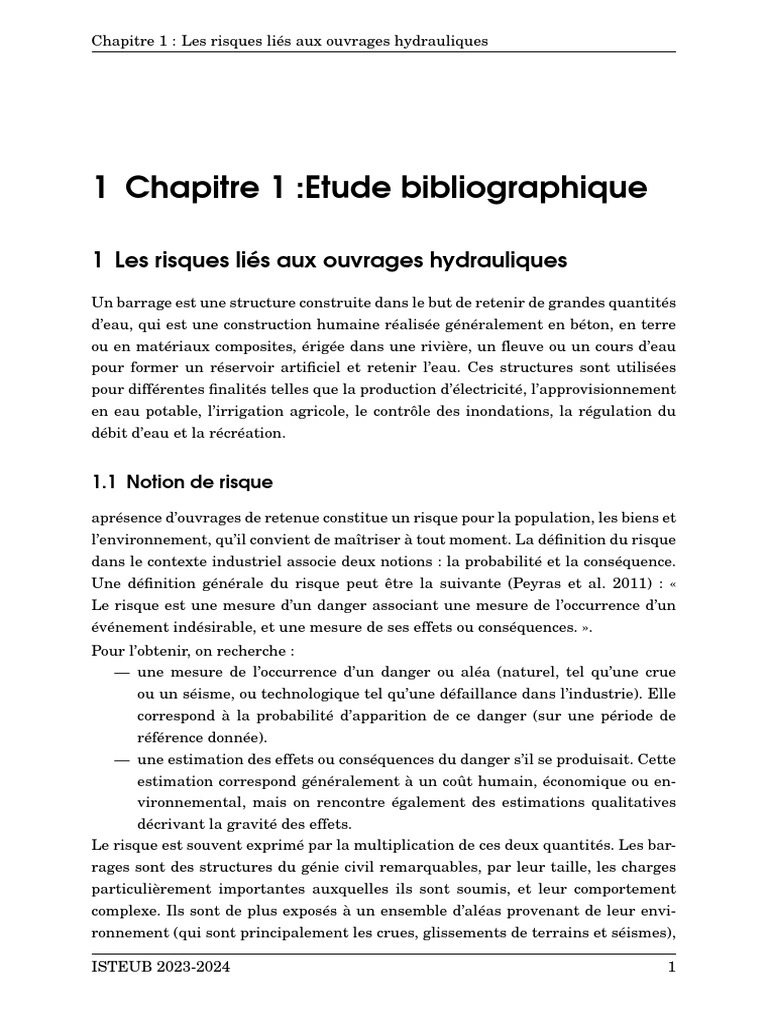 Chapitre 1 : Les risques liés aux ouvrages hydrauliques

1 Chapitre 1 :Etude bibliographique

1 Les risques liés aux ouvrages hydrauliques

Un barrage est une structure construite dans le but de retenir de grandes quantités d'eau, qui est une construction humaine réalisée généralement en béton, en terre ou en matériaux composites, érigée dans une rivière, un fleuve ou un cours d'eau pour former un réservoir artificiel et retenir l'eau. Ces structures sont utilisées pour différentes finalités telles que la production d'électricité, l'approvisionnement en eau potable, l'irrigation agricole, le contrôle des inondations, la régulation du débit d'eau et la récréation.

1.1 Notion de risque

aprésence d'ouvrages de retenue constitue un risque pour la population, les biens et l'environnement, qu'il convient de maîtriser à tout moment. La définition du risque dans le contexte industriel associe deux notions : la probabilité et la conséquence. Une définition générale du risque peut être la suivante (Peyras et al. 2011) : « Le risque est une mesure d'un danger associant une mesure de l'occurrence d'un événement indésirable, et une mesure de ses effets ou conséquences. ».
Pour l'obtenir, on recherche :
— une mesure de l'occurrence d'un danger ou aléa (naturel, tel qu'une crue ou un séisme, ou technologique tel qu'une défaillance dans l'industrie). Elle correspond à la probabilité d'apparition de ce danger (sur une période de référence donnée).
— une estimation des effets ou conséquences du danger s'il se produisait. Cette estimation correspond généralement à un coût humain, économique ou environnemental, mais on rencontre également des estimations qualitatives décrivant la gravité des effets.
Le risque est souvent exprimé par la multiplication de ces deux quantités. Les barrages sont des structures du génie civil remarquables, par leur taille, les charges particulièrement importantes auxquelles ils sont soumis, et leur comportement complexe. Ils sont de plus exposés à un ensemble d'aléas provenant de leur environnement (qui sont principalement les crues, glissements de terrains et séismes),

ISTEUB 2023-2024 1